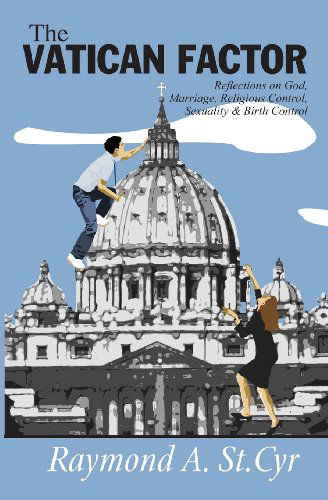 The
VATICAN FACTOR

Reflections on God, Marriage, Religious Control, Sexuality & Birth Control

Raymond A. St.Cyr